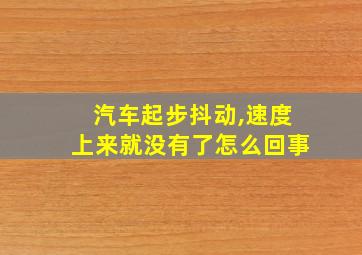 汽车起步抖动,速度上来就没有了怎么回事